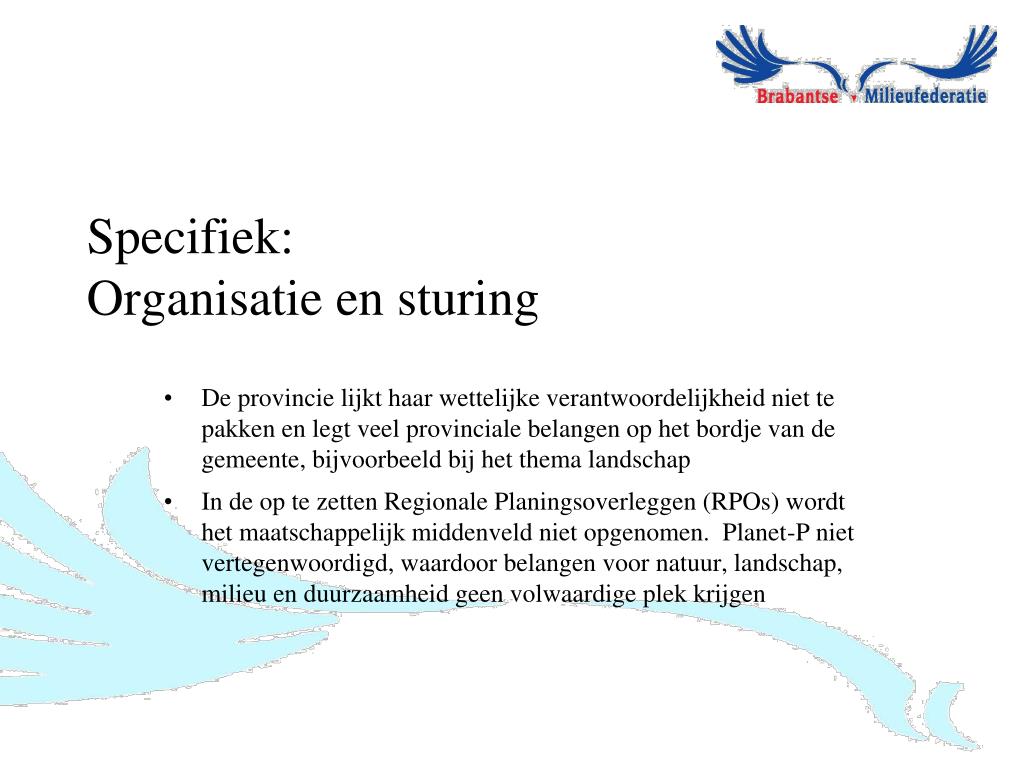 Brabantse Milieufederatie

Specifiek:
Organisatie en sturing

• De provincie lijkt haar wettelijke verantwoordelijkheid niet te pakken en legt veel provinciale belangen op het bordje van de gemeente, bijvoorbeeld bij het thema landschap

• In de op te zetten Regionale Planingsoverleggen (RPOs) wordt het maatschappelijk middenveld niet opgenomen. Planet-P niet vertegenwoordigd, waardoor belangen voor natuur, landschap, milieu en duurzaamheid geen volwaardige plek krijgen